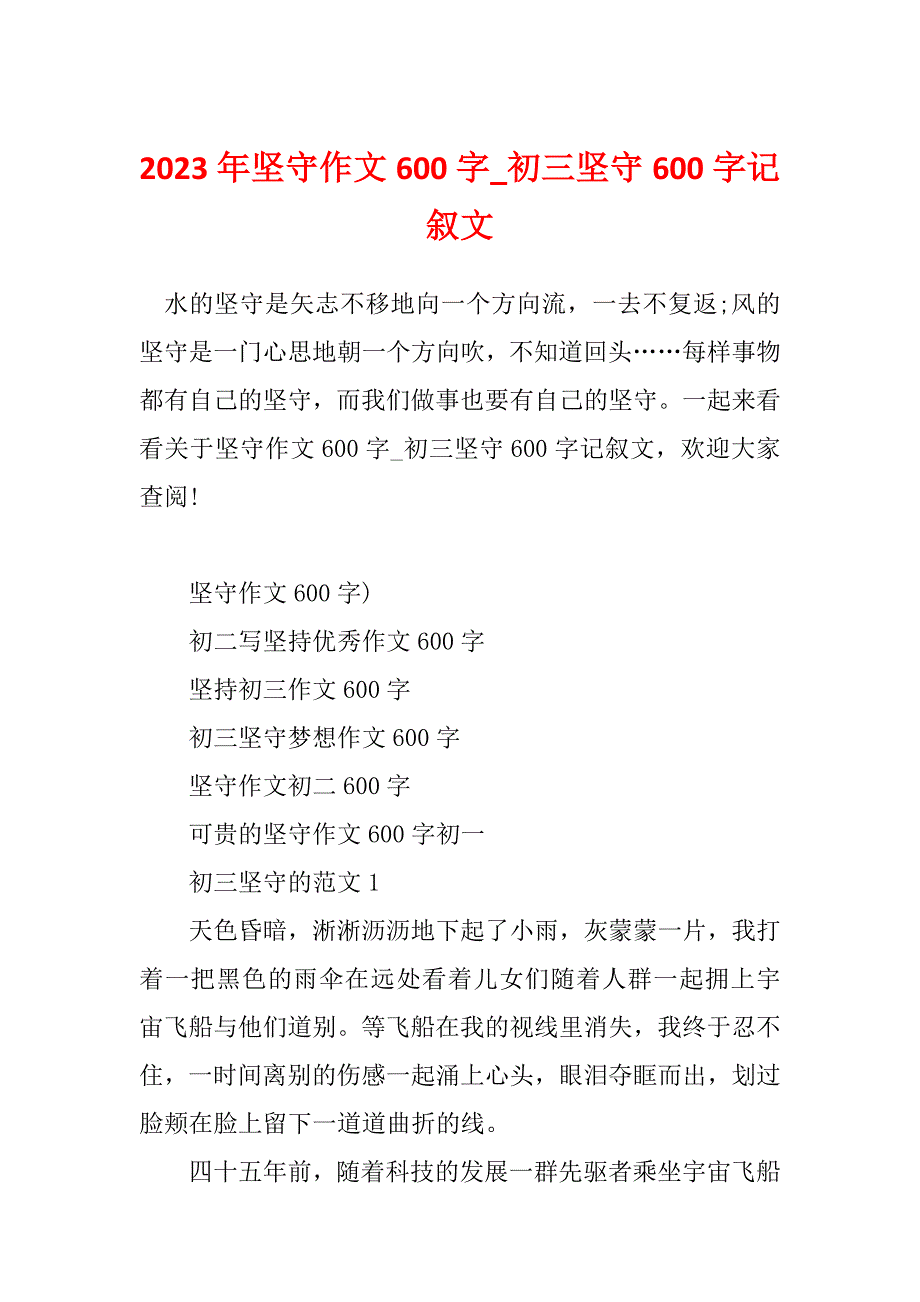 2023 年坚守作文 600 字_初三坚守 600 字记叙文

水的坚守是矢志不移地向一个方向流，一去不复返;风的坚守是一门心思地朝一个方向吹，不知道回头……每样事物都有自己的坚守，而我们做事也要有自己的坚守。一起来看看关于坚守作文 600 字_初三坚守 600 字记叙文，欢迎大家查阅!

坚守作文 600 字)

初二写坚持优秀作文 600 字

坚持初三作文 600 字

初三坚守梦想作文 600 字

坚守作文初二 600 字

可贵的坚守作文 600 字初一

初三坚守的范文 1

天色昏暗，淅淅沥沥地下起了小雨，灰蒙蒙一片，我打着一把黑色的雨伞在远处看着儿女们随着人群一起拥上宇宙飞船与他们道别。等飞船在我的视线里消失，我终于忍不住，一时间离别的伤感一起涌上心头，眼泪夺眶而出，划过脸颊在脸上留下一道道曲折的线。

四十五年前，随着科技的发展一群先驱者乘坐宇宙飞船